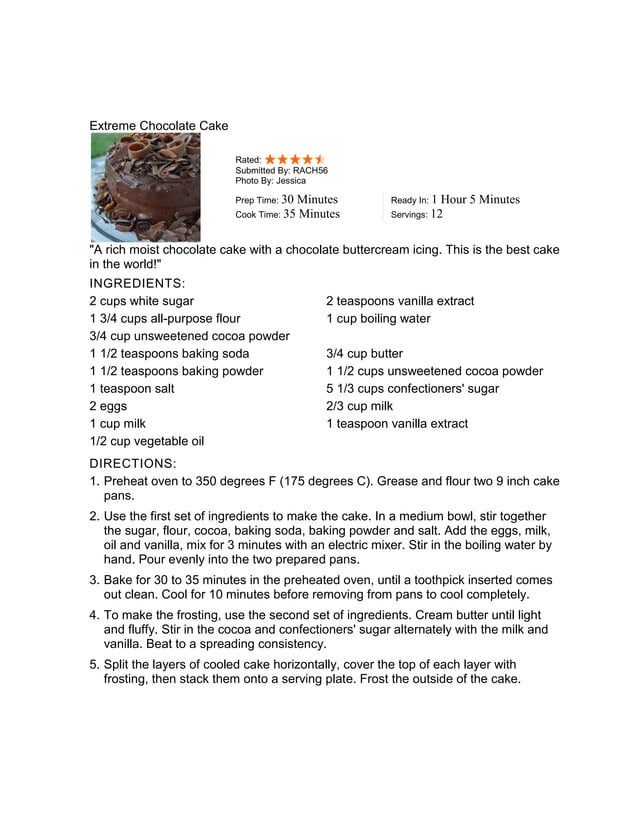 Extreme Chocolate Cake

Rated:
Submitted By: RACH56
Photo By: Jessica

Prep Time: 30 Minutes
Cook Time: 35 Minutes

Ready In: 1 Hour 5 Minutes
Servings: 12

"A rich moist chocolate cake with a chocolate buttercream icing. This is the best cake in the world!"

INGREDIENTS:

2 cups white sugar
1 3/4 cups all-purpose flour
3/4 cup unsweetened cocoa powder
1 1/2 teaspoons baking soda
1 1/2 teaspoons baking powder
1 teaspoon salt
2 eggs
1 cup milk
1/2 cup vegetable oil

2 teaspoons vanilla extract
1 cup boiling water

3/4 cup butter
1 1/2 cups unsweetened cocoa powder
5 1/3 cups confectioners' sugar
2/3 cup milk
1 teaspoon vanilla extract

DIRECTIONS:

1. Preheat oven to 350 degrees F (175 degrees C). Grease and flour two 9 inch cake pans.

2. Use the first set of ingredients to make the cake. In a medium bowl, stir together the sugar, flour, cocoa, baking soda, baking powder and salt. Add the eggs, milk, oil and vanilla, mix for 3 minutes with an electric mixer. Stir in the boiling water by hand. Pour evenly into the two prepared pans.

3. Bake for 30 to 35 minutes in the preheated oven, until a toothpick inserted comes out clean. Cool for 10 minutes before removing from pans to cool completely.

4. To make the frosting, use the second set of ingredients. Cream butter until light and fluffy. Stir in the cocoa and confectioners' sugar alternately with the milk and vanilla. Beat to a spreading consistency.

5. Split the layers of cooled cake horizontally, cover the top of each layer with frosting, then stack them onto a serving plate. Frost the outside of the cake.